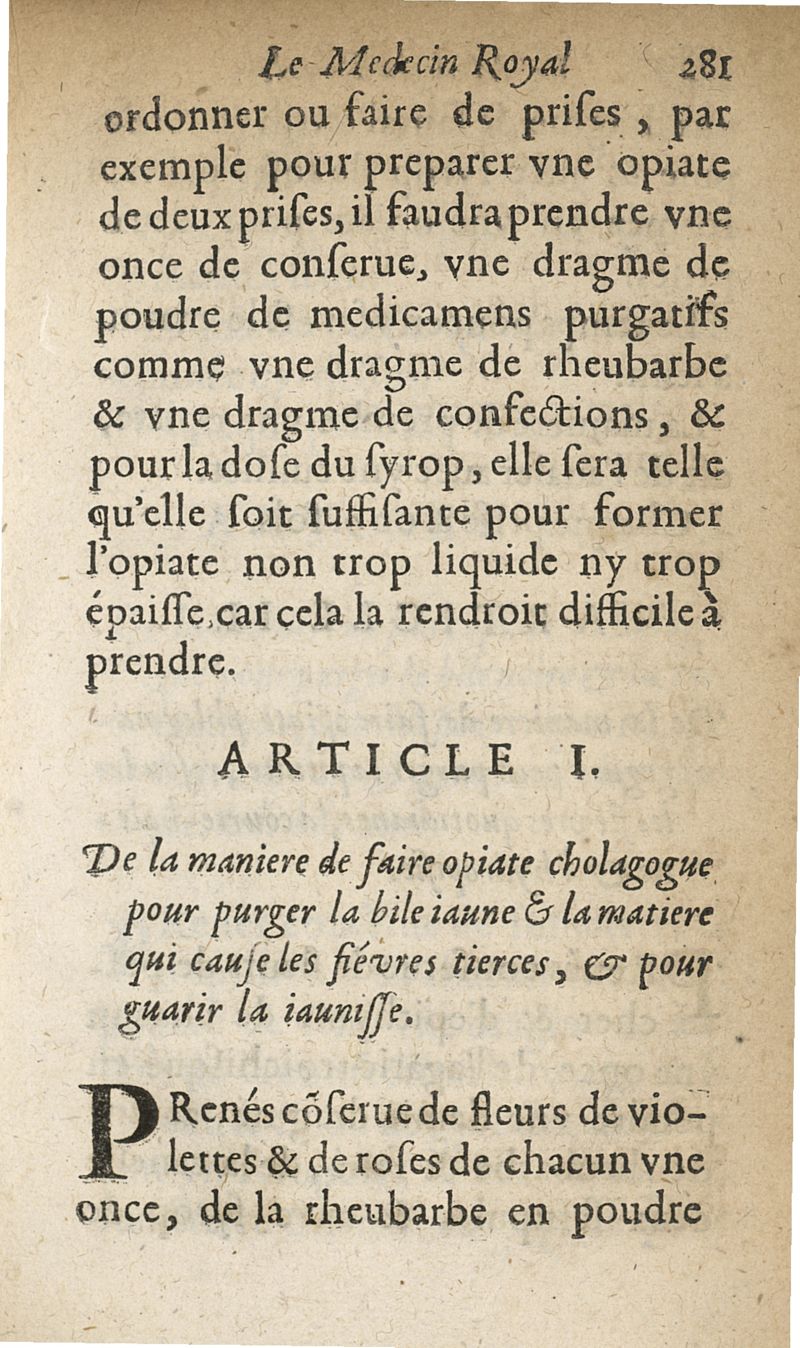 Le Medecin Royal 281

ordonner ou faire de prises, par exemple pour preparer vne opiate de deux prises, il faudra prendre vne once de conserue, vne dragme de poudre de medicamens purgatifs comme vne dragme de rheubarbe & vne dragme de confections, & pour la dose du syrop, elle sera telle qu'elle soit suffisante pour former l'opiate non trop liquide ny trop épaisse, car cela la rendroit difficile à prendre.

ARTICLE I.

De la maniere de faire opiate cholagogue pour purger la bile iaune & la matiere qui cause les fiévres tierces, & pour guarir la iaunisse.

PRenés cõserue de fleurs de violettes & de roses de chacun vne once, de la rheubarbe en poudre